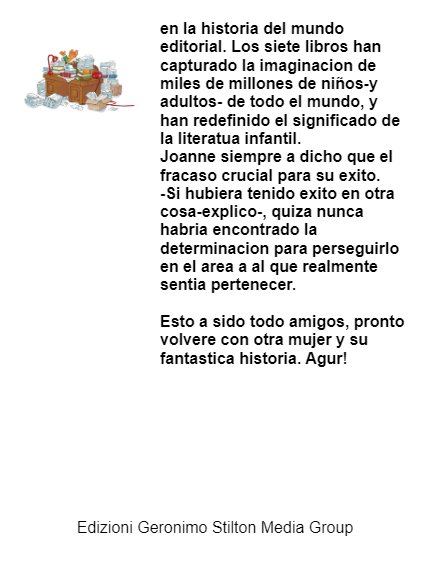 en la historia del mundo editorial. Los siete libros han capturado la imaginacion de miles de millones de niños-y adultos- de todo el mundo, y han redefinido el significado de la literatua infantil.
Joanne siempre a dicho que el fracaso crucial para su exito.
-Si hubiera tenido exito en otra cosa-explico-, quiza nunca habria encontrado la determinacion para perseguirlo en el area a al que realmente sentia pertenecer.

Esto a sido todo amigos, pronto volvere con otra mujer y su fantastica historia. Agur!

Edizioni Geronimo Stilton Media Group